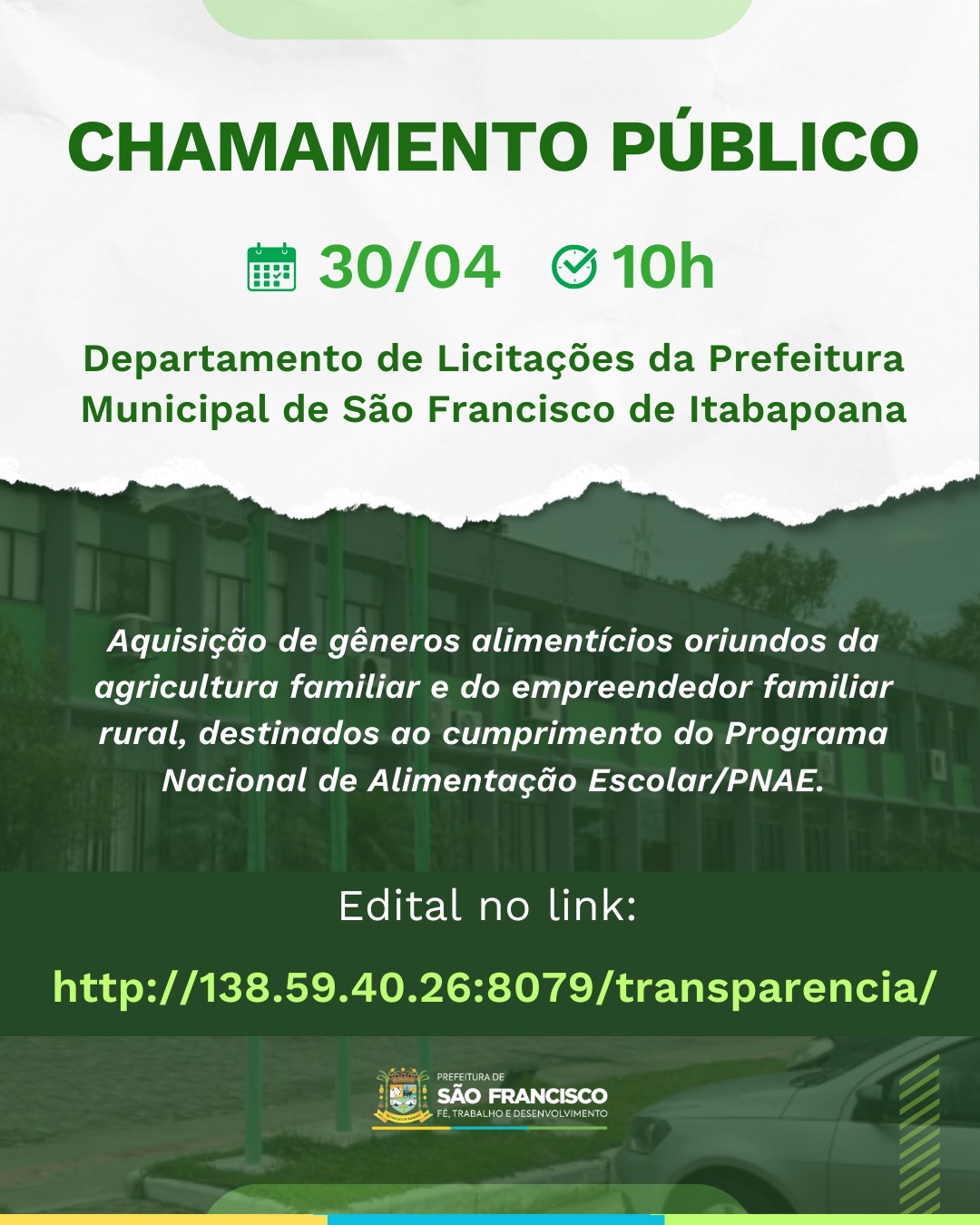 CHAMAMENTO PÚBLICO

30/04 10h

Departamento de Licitações da Prefeitura Municipal de São Francisco de Itabapoana

Aquisição de gêneros alimentícios oriundos da agricultura familiar e do empreendedor familiar rural, destinados ao cumprimento do Programa Nacional de Alimentação Escolar/PNAE.

Edital no link:

http://138.59.40.26:8079/transparencia/

PREFEITURA DE
SÃO FRANCISCO
FÉ, TRABALHO E DESENVOLVIMENTO